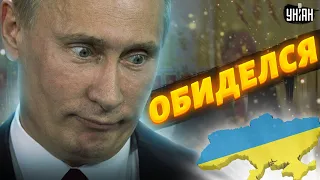 УНІАН

ОБИДЕЛСЯ